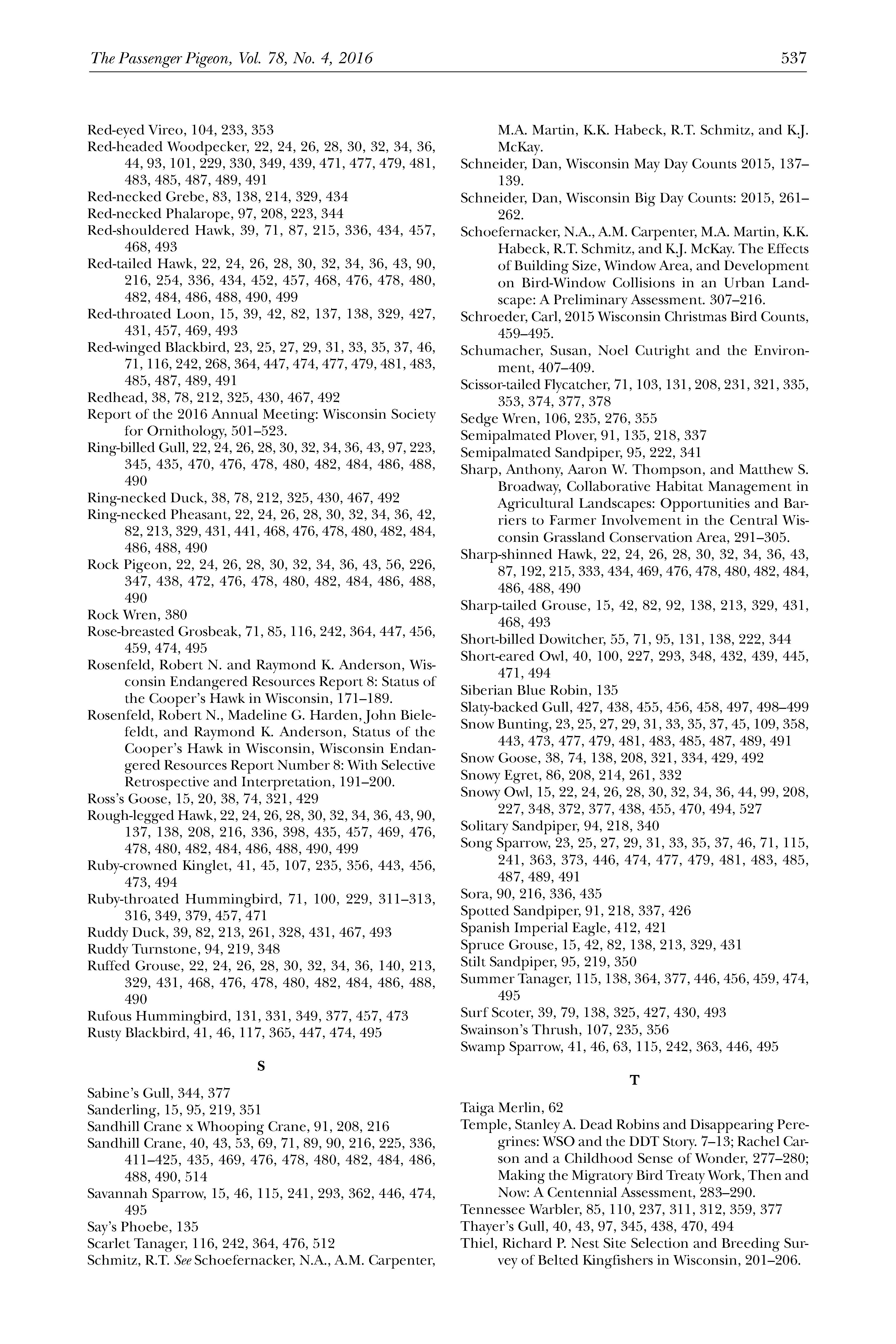 The Passenger Pigeon, Vol. 78, No. 4, 2016 537

Red-eyed Vireo, 104, 233, 353
Red-headed Woodpecker, 22, 24, 26, 28, 30, 32, 34, 36, 44, 93, 101, 229, 330, 349, 439, 471, 477, 479, 481, 483, 485, 487, 489, 491
Red-necked Grebe, 83, 138, 214, 329, 434
Red-necked Phalarope, 97, 208, 223, 344
Red-shouldered Hawk, 39, 71, 87, 215, 336, 434, 457, 468, 493
Red-tailed Hawk, 22, 24, 26, 28, 30, 32, 34, 36, 43, 90, 216, 254, 336, 434, 452, 457, 468, 476, 478, 480, 482, 484, 486, 488, 490, 499
Red-throated Loon, 15, 39, 42, 82, 137, 138, 329, 427, 431, 457, 469, 493
Red-winged Blackbird, 23, 25, 27, 29, 31, 33, 35, 37, 46, 71, 116, 242, 268, 364, 447, 474, 477, 479, 481, 483, 485, 487, 489, 491
Redhead, 38, 78, 212, 325, 430, 467, 492
Report of the 2016 Annual Meeting: Wisconsin Society for Ornithology, 501–523.
Ring-billed Gull, 22, 24, 26, 28, 30, 32, 34, 36, 43, 97, 223, 345, 435, 470, 476, 478, 480, 482, 484, 486, 488, 490
Ring-necked Duck, 38, 78, 212, 325, 430, 467, 492
Ring-necked Pheasant, 22, 24, 26, 28, 30, 32, 34, 36, 42, 82, 213, 329, 431, 441, 468, 476, 478, 480, 482, 484, 486, 488, 490
Rock Pigeon, 22, 24, 26, 28, 30, 32, 34, 36, 43, 56, 226, 347, 438, 472, 476, 478, 480, 482, 484, 486, 488, 490
Rock Wren, 380
Rose-breasted Grosbeak, 71, 85, 116, 242, 364, 447, 456, 459, 474, 495
Rosenfeld, Robert N. and Raymond K. Anderson, Wisconsin Endangered Resources Report 8: Status of the Cooper's Hawk in Wisconsin, 171–189.
Rosenfeld, Robert N., Madeline G. Harden, John Bielefeldt, and Raymond K. Anderson, Status of the Cooper's Hawk in Wisconsin, Wisconsin Endangered Resources Report Number 8: With Selective Retrospective and Interpretation, 191–200.
Ross's Goose, 15, 20, 38, 74, 321, 429
Rough-legged Hawk, 22, 24, 26, 28, 30, 32, 34, 36, 43, 90, 137, 138, 208, 216, 336, 398, 435, 457, 469, 476, 478, 480, 482, 484, 486, 488, 490, 499
Ruby-crowned Kinglet, 41, 45, 107, 235, 356, 443, 456, 473, 494
Ruby-throated Hummingbird, 71, 100, 229, 311–313, 316, 349, 379, 457, 471
Ruddy Duck, 39, 82, 213, 261, 328, 431, 467, 493
Ruddy Turnstone, 94, 219, 348
Ruffed Grouse, 22, 24, 26, 28, 30, 32, 34, 36, 140, 213, 329, 431, 468, 476, 478, 480, 482, 484, 486, 488, 490
Rufous Hummingbird, 131, 331, 349, 377, 457, 473
Rusty Blackbird, 41, 46, 117, 365, 447, 474, 495

S

Sabine's Gull, 344, 377
Sanderling, 15, 95, 219, 351
Sandhill Crane x Whooping Crane, 91, 208, 216
Sandhill Crane, 40, 43, 53, 69, 71, 89, 90, 216, 225, 336, 411–425, 435, 469, 476, 478, 480, 482, 484, 486, 488, 490, 514
Savannah Sparrow, 15, 46, 115, 241, 293, 362, 446, 474, 495
Say's Phoebe, 135
Scarlet Tanager, 116, 242, 364, 476, 512
Schmitz, R.T. See Schoefernacker, N.A., A.M. Carpenter, M.A. Martin, K.K. Habeck, R.T. Schmitz, and K.J. McKay.
Schneider, Dan, Wisconsin May Day Counts 2015, 137–139.
Schneider, Dan, Wisconsin Big Day Counts: 2015, 261–262.
Schoefernacker, N.A., A.M. Carpenter, M.A. Martin, K.K. Habeck, R.T. Schmitz, and K.J. McKay. The Effects of Building Size, Window Area, and Development on Bird-Window Collisions in an Urban Landscape: A Preliminary Assessment. 307–216.
Schroeder, Carl, 2015 Wisconsin Christmas Bird Counts, 459–495.
Schumacher, Susan, Noel Cutright and the Environment, 407–409.
Scissor-tailed Flycatcher, 71, 103, 131, 208, 231, 321, 335, 353, 374, 377, 378
Sedge Wren, 106, 235, 276, 355
Semipalmated Plover, 91, 135, 218, 337
Semipalmated Sandpiper, 95, 222, 341
Sharp, Anthony, Aaron W. Thompson, and Matthew S. Broadway, Collaborative Habitat Management in Agricultural Landscapes: Opportunities and Barriers to Farmer Involvement in the Central Wisconsin Grassland Conservation Area, 291–305.
Sharp-shinned Hawk, 22, 24, 26, 28, 30, 32, 34, 36, 43, 87, 192, 215, 333, 434, 469, 476, 478, 480, 482, 484, 486, 488, 490
Sharp-tailed Grouse, 15, 42, 82, 92, 138, 213, 329, 431, 468, 493
Short-billed Dowitcher, 55, 71, 95, 131, 138, 222, 344
Short-eared Owl, 40, 100, 227, 293, 348, 432, 439, 445, 471, 494
Siberian Blue Robin, 135
Slaty-backed Gull, 427, 438, 455, 456, 458, 497, 498–499
Snow Bunting, 23, 25, 27, 29, 31, 33, 35, 37, 45, 109, 358, 443, 473, 477, 479, 481, 483, 485, 487, 489, 491
Snow Goose, 38, 74, 138, 208, 321, 334, 429, 492
Snowy Egret, 86, 208, 214, 261, 332
Snowy Owl, 15, 22, 24, 26, 28, 30, 32, 34, 36, 44, 99, 208, 227, 348, 372, 377, 438, 455, 470, 494, 527
Solitary Sandpiper, 94, 218, 340
Song Sparrow, 23, 25, 27, 29, 31, 33, 35, 37, 46, 71, 115, 241, 363, 373, 446, 474, 477, 479, 481, 483, 485, 487, 489, 491
Sora, 90, 216, 336, 435
Spotted Sandpiper, 91, 218, 337, 426
Spanish Imperial Eagle, 412, 421
Spruce Grouse, 15, 42, 82, 138, 213, 329, 431
Stilt Sandpiper, 95, 219, 350
Summer Tanager, 115, 138, 364, 377, 446, 456, 459, 474, 495
Surf Scoter, 39, 79, 138, 325, 427, 430, 493
Swainson's Thrush, 107, 235, 356
Swamp Sparrow, 41, 46, 63, 115, 242, 363, 446, 495

T

Taiga Merlin, 62
Temple, Stanley A. Dead Robins and Disappearing Peregrines: WSO and the DDT Story. 7–13; Rachel Carson and a Childhood Sense of Wonder, 277–280; Making the Migratory Bird Treaty Work, Then and Now: A Centennial Assessment, 283–290.
Tennessee Warbler, 85, 110, 237, 311, 312, 359, 377
Thayer's Gull, 40, 43, 97, 345, 438, 470, 494
Thiel, Richard P. Nest Site Selection and Breeding Survey of Belted Kingfishers in Wisconsin, 201–206.